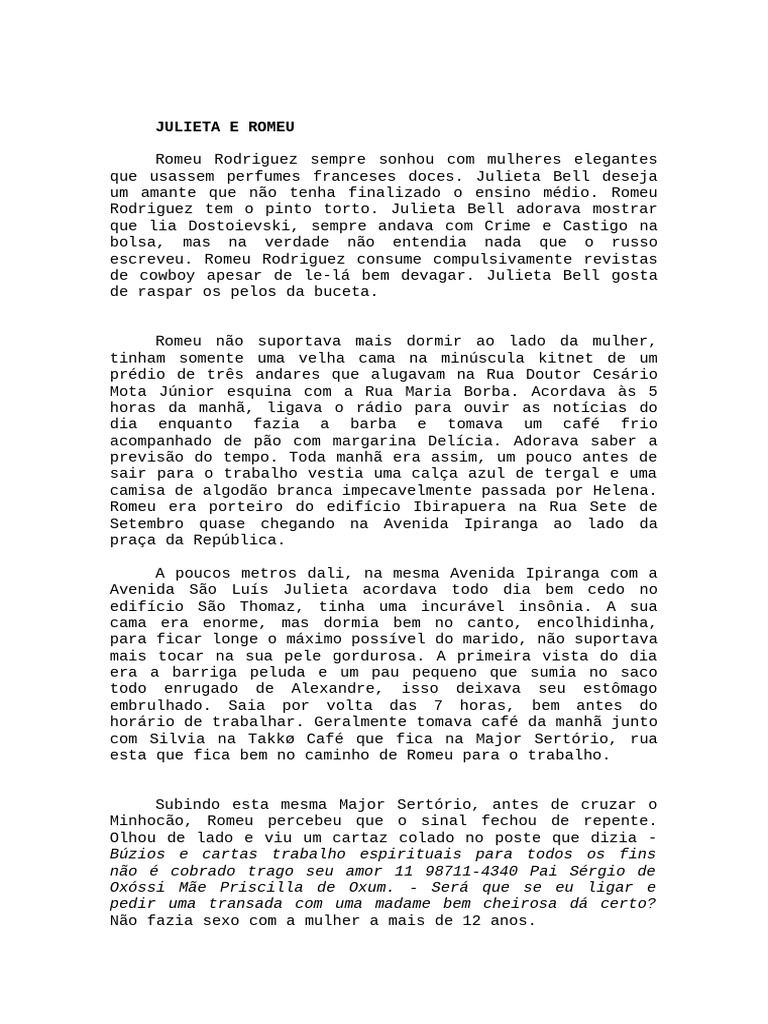 JULIETA E ROMEU

Romeu Rodriguez sempre sonhou com mulheres elegantes que usassem perfumes franceses doces. Julieta Bell deseja um amante que não tenha finalizado o ensino médio. Romeu Rodriguez tem o pinto torto. Julieta Bell adorava mostrar que lia Dostoievski, sempre andava com Crime e Castigo na bolsa, mas na verdade não entendia nada que o russo escreveu. Romeu Rodriguez consume compulsivamente revistas de cowboy apesar de le-lá bem devagar. Julieta Bell gosta de raspar os pelos da buceta.

Romeu não suportava mais dormir ao lado da mulher, tinham somente uma velha cama na minúscula kitnet de um prédio de três andares que alugavam na Rua Doutor Cesário Mota Júnior esquina com a Rua Maria Borba. Acordava às 5 horas da manhã, ligava o rádio para ouvir as notícias do dia enquanto fazia a barba e tomava um café frio acompanhado de pão com margarina Delícia. Adorava saber a previsão do tempo. Toda manhã era assim, um pouco antes de sair para o trabalho vestia uma calça azul de tergal e uma camisa de algodão branca impecavelmente passada por Helena. Romeu era porteiro do edifício Ibirapuera na Rua Sete de Setembro quase chegando na Avenida Ipiranga ao lado da praça da República.

A poucos metros dali, na mesma Avenida Ipiranga com a Avenida São Luís Julieta acordava todo dia bem cedo no edifício São Thomaz, tinha uma incurável insônia. A sua cama era enorme, mas dormia bem no canto, encolhidinha, para ficar longe o máximo possível do marido, não suportava mais tocar na sua pele gordurosa. A primeira vista do dia era a barriga peluda e um pau pequeno que sumia no saco todo enrugado de Alexandre, isso deixava seu estômago embrulhado. Saia por volta das 7 horas, bem antes do horário de trabalhar. Geralmente tomava café da manhã junto com Silvia na Takkø Café que fica na Major Sertório, rua esta que fica bem no caminho de Romeu para o trabalho.

Subindo esta mesma Major Sertório, antes de cruzar o Minhocão, Romeu percebeu que o sinal fechou de repente. Olhou de lado e viu um cartaz colado no poste que dizia - Búzios e cartas trabalho espirituais para todos os fins não é cobrado trago seu amor 11 98711-4340 Pai Sérgio de Oxóssi Mãe Priscilla de Oxum. - Será que se eu ligar e pedir uma transada com uma madame bem cheirosa dá certo? Não fazia sexo com a mulher a mais de 12 anos.